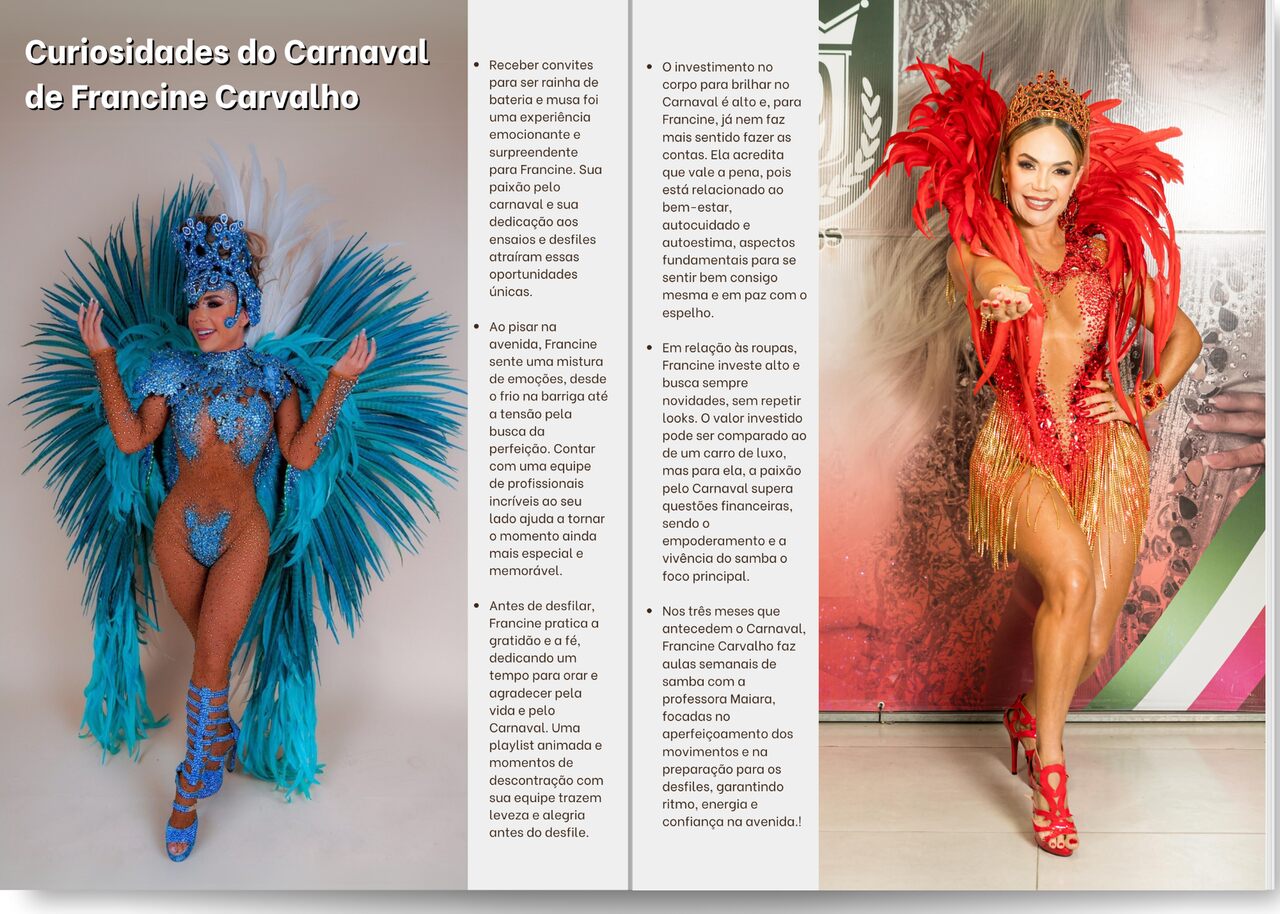 Curiosidades do Carnaval de Francine Carvalho

• Receber convites para ser rainha de bateria e musa foi uma experiência emocionante e surpreendente para Francine. Sua paixão pelo carnaval e sua dedicação aos ensaios e desfiles atraíram essas oportunidades únicas.

• Ao pisar na avenida, Francine sente uma mistura de emoções, desde o frio na barriga até a tensão pela busca da perfeição. Contar com uma equipe de profissionais incríveis ao seu lado ajuda a tornar o momento ainda mais especial e memorável.

• Antes de desfilar, Francine pratica a gratidão e a fé, dedicando um tempo para orar e agradecer pela vida e pelo Carnaval. Uma playlist animada e momentos de descontração com sua equipe trazem leveza e alegria antes do desfile.

• O investimento no corpo para brilhar no Carnaval é alto e, para Francine, já nem faz mais sentido fazer as contas. Ela acredita que vale a pena, pois está relacionado ao bem-estar, autocuidado e autoestima, aspectos fundamentais para se sentir bem consigo mesma e em paz com o espelho.

• Em relação às roupas, Francine investe alto e busca sempre novidades, sem repetir looks. O valor investido pode ser comparado ao de um carro de luxo, mas para ela, a paixão pelo Carnaval supera questões financeiras, sendo o empoderamento e a vivência do samba o foco principal.

• Nos três meses que antecedem o Carnaval, Francine Carvalho faz aulas semanais de samba com a professora Maiara, focadas no aperfeiçoamento dos movimentos e na preparação para os desfiles, garantindo ritmo, energia e confiança na avenida.!